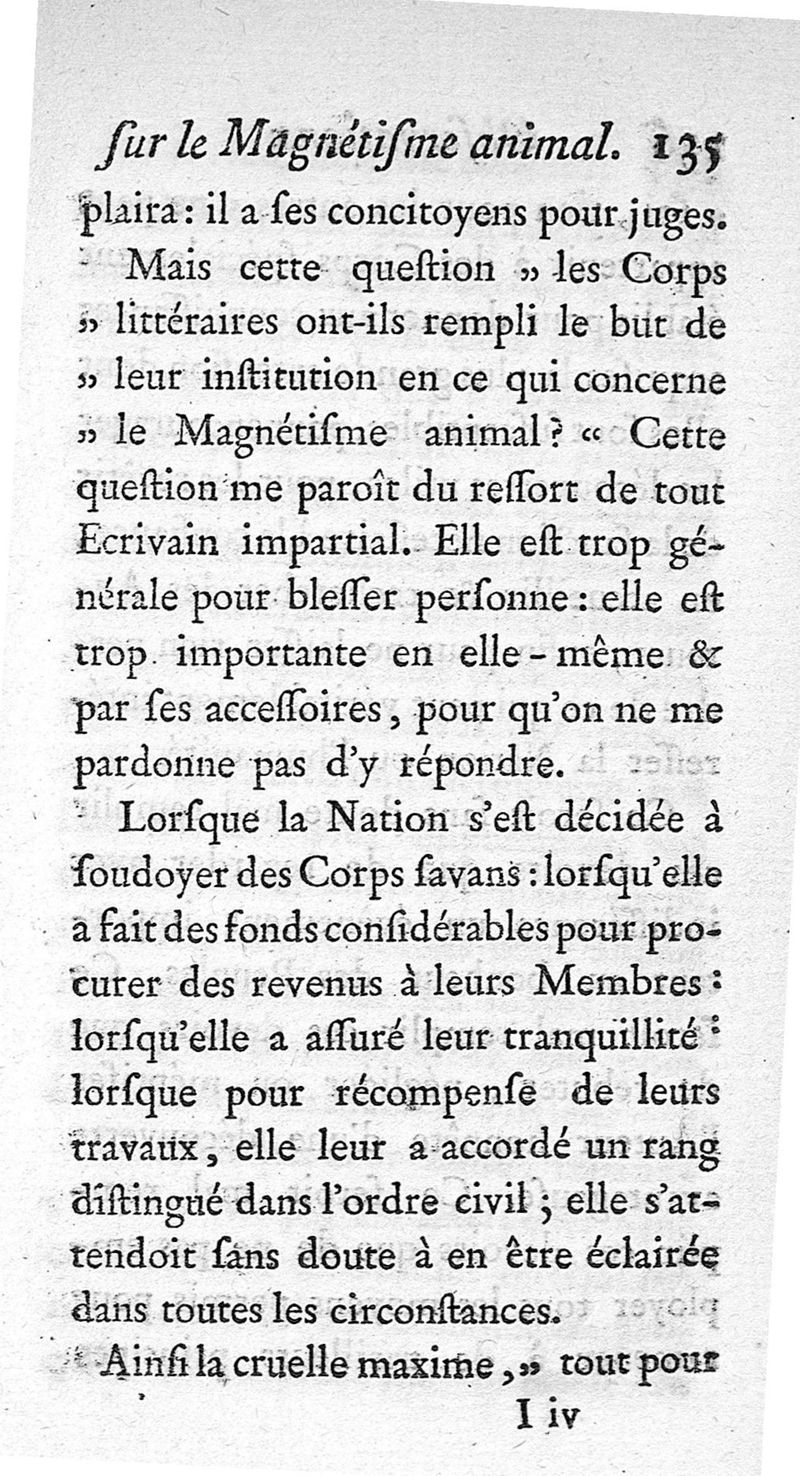 ſur le Magnétiſme animal. 135

plaira : il a ſes concitoyens pour juges.

Mais cette queſtion » les Corps » littéraires ont-ils rempli le but de » leur inſtitution en ce qui concerne » le Magnétiſme animal ? « Cette queſtion me paroît du reſſort de tout Ecrivain impartial. Elle eſt trop générale pour bleſſer perſonne : elle eſt trop importante en elle - même & par ſes acceſſoires, pour qu'on ne me pardonne pas d'y répondre.

Lorſque la Nation s'eſt décidée à ſoudoyer des Corps ſavans : lorſqu'elle a fait des fonds conſidérables pour procurer des revenus à leurs Membres : lorſqu'elle a aſſuré leur tranquillité : lorſque pour récompenſe de leurs travaux, elle leur a accordé un rang diſtingué dans l'ordre civil ; elle s'attendoit ſans doute à en être éclairée dans toutes les circonſtances.

Ainſi la cruelle maxime, » tout pour

I iv